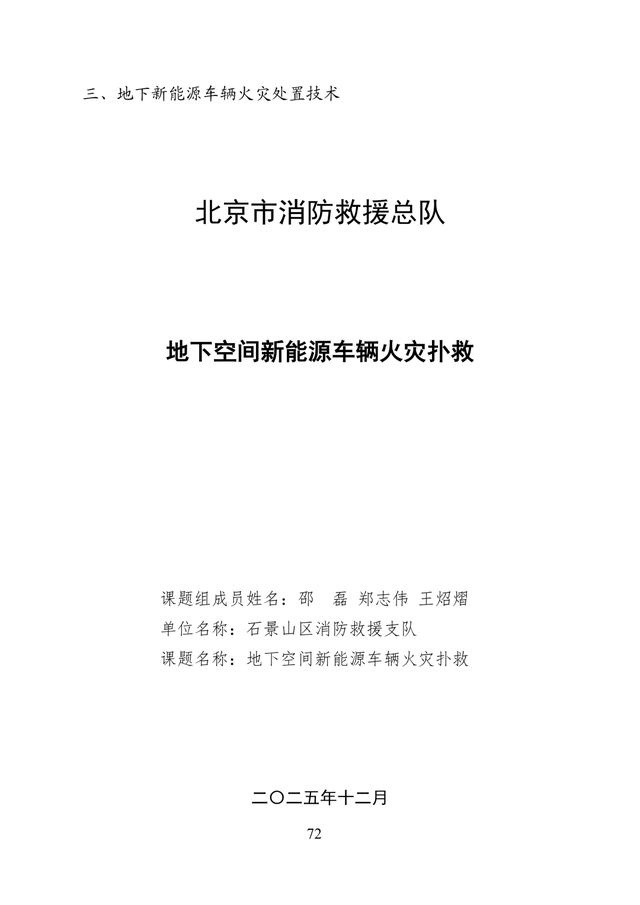 三、地下新能源车辆火灾处置技术

北京市消防救援总队

地下空间新能源车辆火灾扑救

课题组成员姓名：邵 磊 郑志伟 王炤熠
单位名称：石景山区消防救援支队
课题名称：地下空间新能源车辆火灾扑救

二〇二五年十二月

72